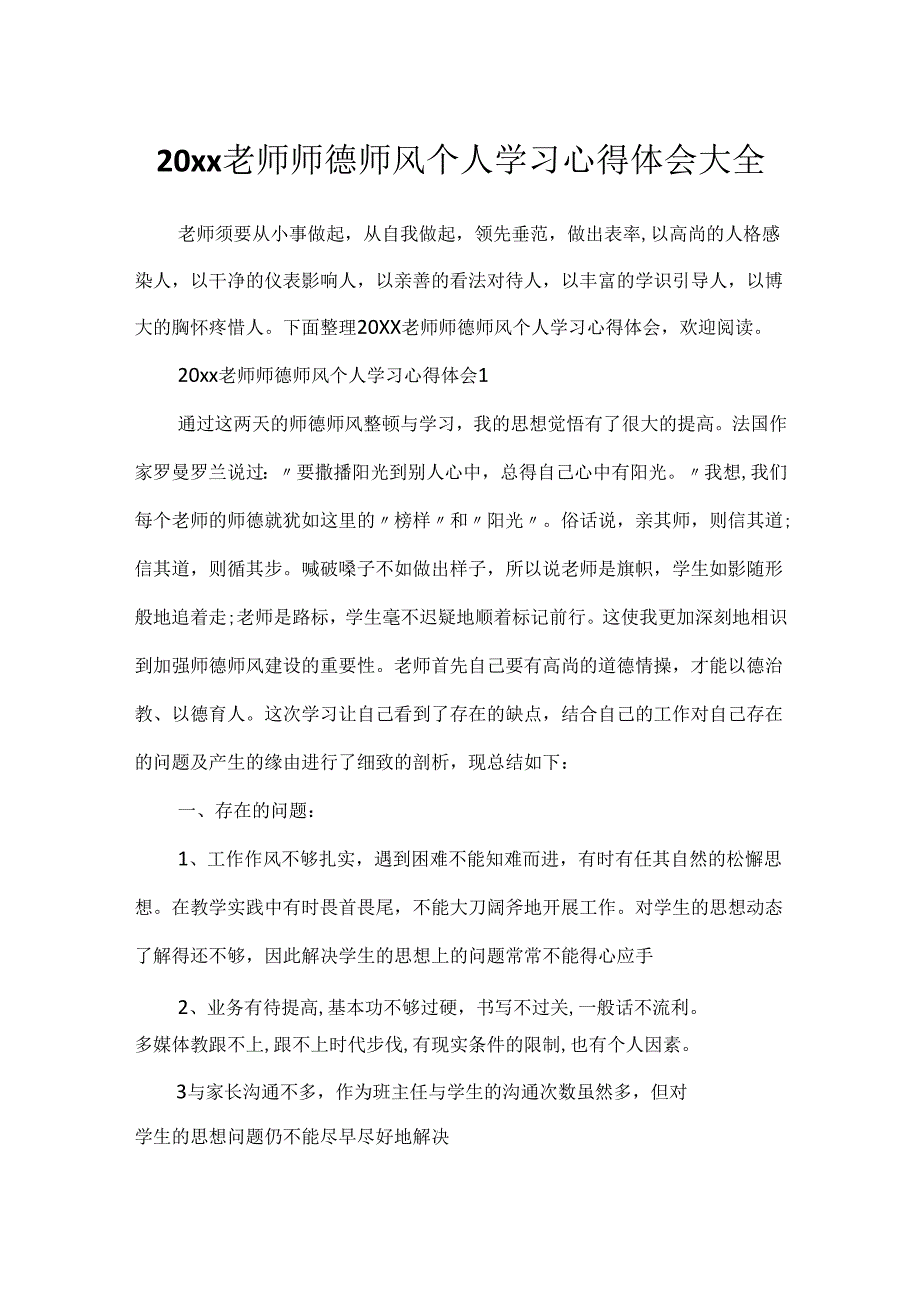 20xx老师师德师风个人学习心得体会大全

老师须要从小事做起，从自我做起，领先垂范，做出表率，以高尚的人格感染人，以干净的仪表影响人，以亲善的看法对待人，以丰富的学识引导人，以博大的胸怀疼惜人。下面整理20XX老师师德师风个人学习心得体会，欢迎阅读。

20xx老师师德师风个人学习心得体会1

通过这两天的师德师风整顿与学习，我的思想觉悟有了很大的提高。法国作家罗曼罗兰说过：〃要撒播阳光到别人心中，总得自己心中有阳光。〃我想，我们每个老师的师德就犹如这里的〃榜样〃和〃阳光〃。俗话说，亲其师，则信其道；信其道，则循其步。喊破嗓子不如做出样子，所以说老师是旗帜，学生如影随形般地追着走；老师是路标，学生毫不迟疑地顺着标记前行。这使我更加深刻地相识到加强师德师风建设的重要性。老师首先自己要有高尚的道德情操，才能以德治教、以德育人。这次学习让自己看到了存在的缺点，结合自己的工作对自己存在的问题及产生的缘由进行了细致的剖析，现总结如下：

一、存在的问题：

1、工作作风不够扎实，遇到困难不能知难而进，有时有任其自然的松懈思想。在教学实践中有时畏首畏尾，不能大刀阔斧地开展工作。对学生的思想动态了解得还不够，因此解决学生的思想上的问题常常不能得心应手

2、业务有待提高，基本功不够过硬，书写不过关，一般话不流利。多媒体教跟不上，跟不上时代步伐，有现实条件的限制，也有个人因素。

3与家长沟通不多，作为班主任与学生的沟通次数虽然多，但对学生的思想问题仍不能尽早尽好地解决